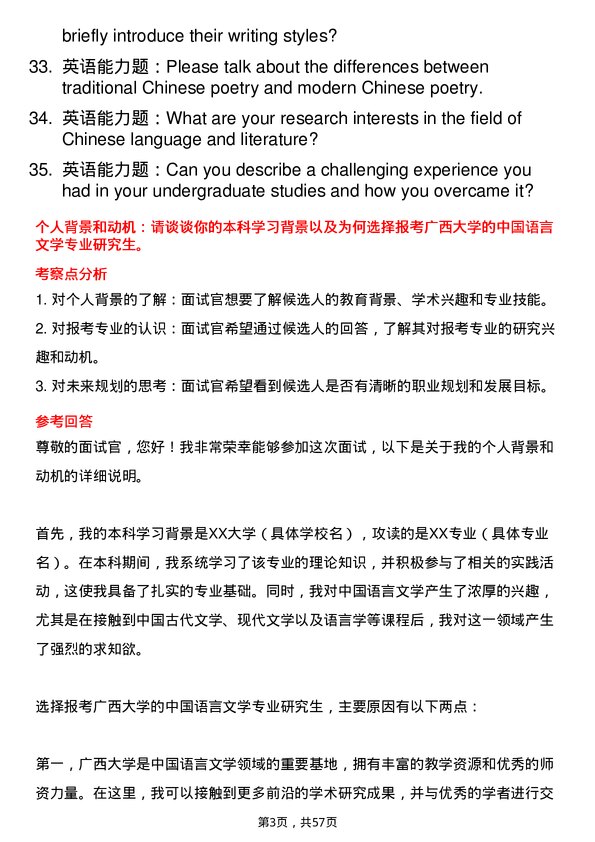 briefly introduce their writing styles?

33. 英语能力题：Please talk about the differences between traditional Chinese poetry and modern Chinese poetry.

34. 英语能力题：What are your research interests in the field of Chinese language and literature?

35. 英语能力题：Can you describe a challenging experience you had in your undergraduate studies and how you overcame it?

个人背景和动机：请谈谈你的本科学习背景以及为何选择报考广西大学的中国语言文学专业研究生。

考察点分析

1. 对个人背景的了解：面试官想要了解候选人的教育背景、学术兴趣和专业技能。

2. 对报考专业的认识：面试官希望通过候选人的回答，了解其对报考专业的研究兴趣和动机。

3. 对未来规划的思考：面试官希望看到候选人是否有清晰的职业规划和发展目标。

参考回答

尊敬的面试官，您好！我非常荣幸能够参加这次面试，以下是关于我的个人背景和动机的详细说明。

首先，我的本科学习背景是XX大学（具体学校名），攻读的是XX专业（具体专业名）。在本科期间，我系统学习了该专业的理论知识，并积极参与了相关的实践活动，这使我具备了扎实的专业基础。同时，我对中国语言文学产生了浓厚的兴趣，尤其是在接触到中国古代文学、现代文学以及语言学等课程后，我对这一领域产生了强烈的求知欲。

选择报考广西大学的中国语言文学专业研究生，主要原因有以下两点：

第一，广西大学是中国语言文学领域的重要基地，拥有丰富的教学资源和优秀的师资力量。在这里，我可以接触到更多前沿的学术研究成果，并与优秀的学者进行交

第3页，共57页